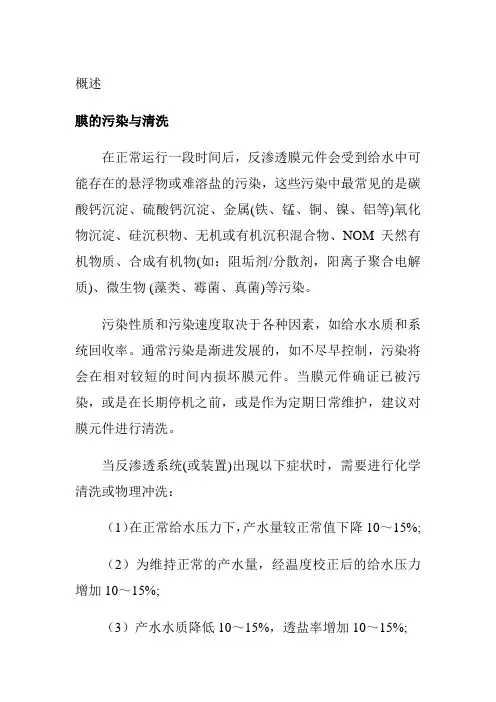 概述

膜的污染与清洗

在正常运行一段时间后，反渗透膜元件会受到给水中可能存在的悬浮物或难溶盐的污染，这些污染中最常见的是碳酸钙沉淀、硫酸钙沉淀、金属(铁、锰、铜、镍、铝等)氧化物沉淀、硅沉积物、无机或有机沉积混合物、NOM 天然有机物质、合成有机物(如：阻垢剂/分散剂，阳离子聚合电解质)、微生物 (藻类、霉菌、真菌)等污染。

污染性质和污染速度取决于各种因素，如给水水质和系统回收率。通常污染是渐进发展的，如不尽早控制，污染将会在相对较短的时间内损坏膜元件。当膜元件确证已被污染，或是在长期停机之前，或是作为定期日常维护，建议对膜元件进行清洗。

当反渗透系统(或装置)出现以下症状时，需要进行化学清洗或物理冲洗：

（1）在正常给水压力下，产水量较正常值下降 10～15%;

（2）为维持正常的产水量，经温度校正后的给水压力增加 10～15%;

（3）产水水质降低 10～15%，透盐率增加 10～15%;